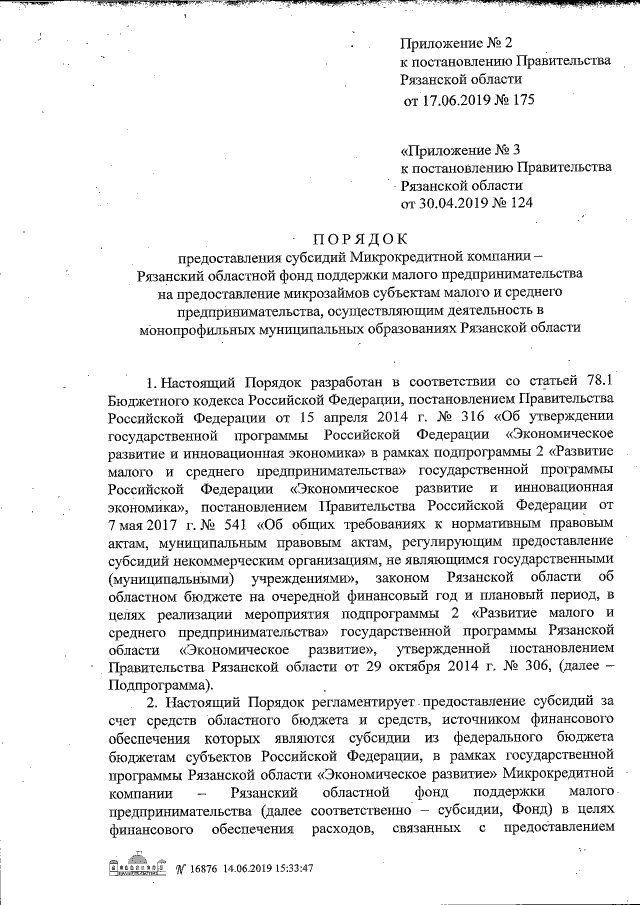 Приложение № 2
к постановлению Правительства
Рязанской области
от 17.06.2019 № 175

«Приложение № 3
к постановлению Правительства
Рязанской области
от 30.04.2019 № 124

ПОРЯДОК
предоставления субсидий Микрокредитной компании – Рязанский областной фонд поддержки малого предпринимательства на предоставление микрозаймов субъектам малого и среднего предпринимательства, осуществляющим деятельность в монопрофильных муниципальных образованиях Рязанской области

1. Настоящий Порядок разработан в соответствии со статьей 78.1 Бюджетного кодекса Российской Федерации, постановлением Правительства Российской Федерации от 15 апреля 2014 г. № 316 «Об утверждении государственной программы Российской Федерации «Экономическое развитие и инновационная экономика» в рамках подпрограммы 2 «Развитие малого и среднего предпринимательства» государственной программы Российской Федерации «Экономическое развитие и инновационная экономика», постановлением Правительства Российской Федерации от 7 мая 2017 г. № 541 «Об общих требованиях к нормативным правовым актам, муниципальным правовым актам, регулирующим предоставление субсидий некоммерческим организациям, не являющимся государственными (муниципальными) учреждениями», законом Рязанской области об областном бюджете на очередной финансовый год и плановый период, в целях реализации мероприятия подпрограммы 2 «Развитие малого и среднего предпринимательства» государственной программы Рязанской области «Экономическое развитие», утвержденной постановлением Правительства Рязанской области от 29 октября 2014 г. № 306, (далее – Подпрограмма).

2. Настоящий Порядок регламентирует предоставление субсидий за счет средств областного бюджета и средств, источником финансового обеспечения которых являются субсидии из федерального бюджета бюджетам субъектов Российской Федерации, в рамках государственной программы Рязанской области «Экономическое развитие» Микрокредитной компании – Рязанский областной фонд поддержки малого предпринимательства (далее соответственно – субсидии, Фонд) в целях финансового обеспечения расходов, связанных с предоставлением

№ 16876 14.06.2019 15:33:47